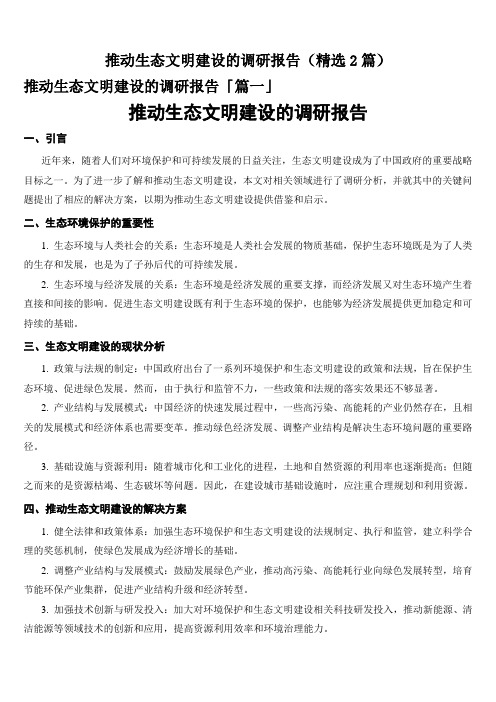 推动生态文明建设的调研报告（精选 2 篇）

推动生态文明建设的调研报告「篇一」

推动生态文明建设的调研报告

一、引言

近年来，随着人们对环境保护和可持续发展的日益关注，生态文明建设成为了中国政府的重要战略目标之一。为了进一步了解和推动生态文明建设，本文对相关领域进行了调研分析，并就其中的关键问题提出了相应的解决方案，以期为推动生态文明建设提供借鉴和启示。

二、生态环境保护的重要性

1. 生态环境与人类社会的关系：生态环境是人类社会发展的物质基础，保护生态环境既是为了人类的生存和发展，也是为了子孙后代的可持续发展。

2. 生态环境与经济发展的关系：生态环境是经济发展的重要支撑，而经济发展又对生态环境产生着直接和间接的影响。促进生态文明建设既有利于生态环境的保护，也能够为经济发展提供更加稳定和可持续的基础。

三、生态文明建设的现状分析

1. 政策与法规的制定：中国政府出台了一系列环境保护和生态文明建设的政策和法规，旨在保护生态环境、促进绿色发展。然而，由于执行和监管不力，一些政策和法规的落实效果还不够显著。

2. 产业结构与发展模式：中国经济的快速发展过程中，一些高污染、高能耗的产业仍然存在，且相关的发展模式和经济体系也需要变革。推动绿色经济发展、调整产业结构是解决生态环境问题的重要路径。

3. 基础设施与资源利用：随着城市化和工业化的进程，土地和自然资源的利用率也逐渐提高；但随之而来的是资源枯竭、生态破坏等问题。因此，在建设城市基础设施时，应注重合理规划和利用资源。

四、推动生态文明建设的解决方案

1. 健全法律和政策体系：加强生态环境保护和生态文明建设的法规制定、执行和监管，建立科学合理的奖惩机制，使绿色发展成为经济增长的基础。

2. 调整产业结构与发展模式：鼓励发展绿色产业，推动高污染、高能耗行业向绿色发展转型，培育节能环保产业集群，促进产业结构升级和经济转型。

3. 加强技术创新与研发投入：加大对环境保护和生态文明建设相关科技研发投入，推动新能源、清洁能源等领域技术的创新和应用，提高资源利用效率和环境治理能力。